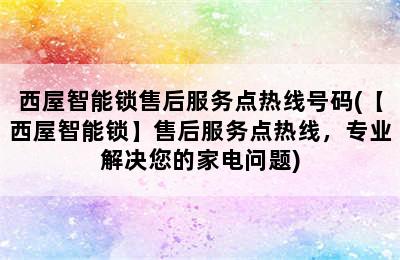 西屋智能锁售后服务点热线号码(【西屋智能锁】售后服务点热线，专业解决您的家电问题)